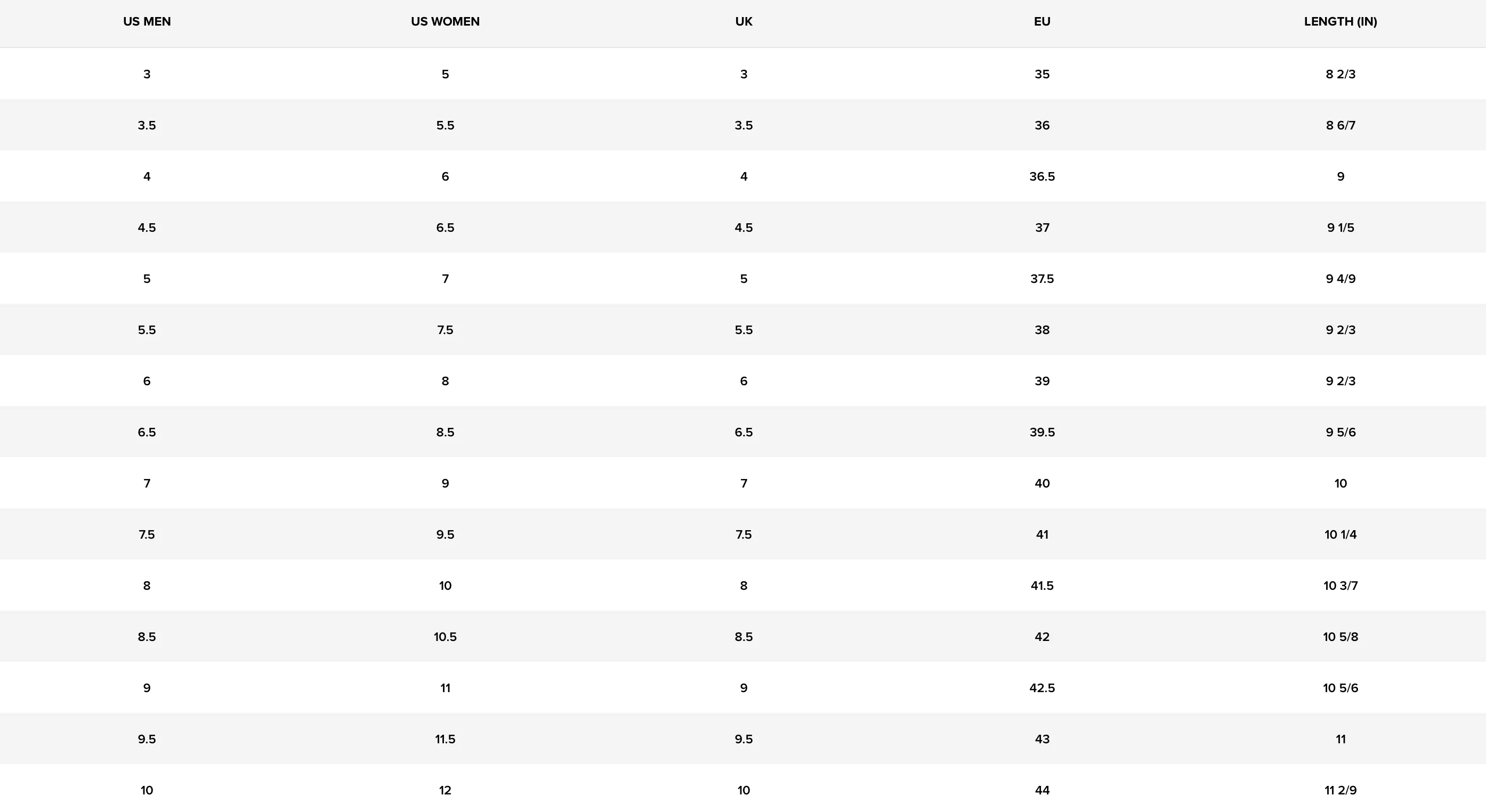 | US MEN | US WOMEN | UK | EU | LENGTH (IN) |
|---|---|---|---|---|
| 3 | 5 | 3 | 35 | 8 2/3 |
| 3.5 | 5.5 | 3.5 | 36 | 8 6/7 |
| 4 | 6 | 4 | 36.5 | 9 |
| 4.5 | 6.5 | 4.5 | 37 | 9 1/5 |
| 5 | 7 | 5 | 37.5 | 9 4/9 |
| 5.5 | 7.5 | 5.5 | 38 | 9 2/3 |
| 6 | 8 | 6 | 39 | 9 2/3 |
| 6.5 | 8.5 | 6.5 | 39.5 | 9 5/6 |
| 7 | 9 | 7 | 40 | 10 |
| 7.5 | 9.5 | 7.5 | 41 | 10 1/4 |
| 8 | 10 | 8 | 41.5 | 10 3/7 |
| 8.5 | 10.5 | 8.5 | 42 | 10 5/8 |
| 9 | 11 | 9 | 42.5 | 10 5/6 |
| 9.5 | 11.5 | 9.5 | 43 | 11 |
| 10 | 12 | 10 | 44 | 11 2/9 |